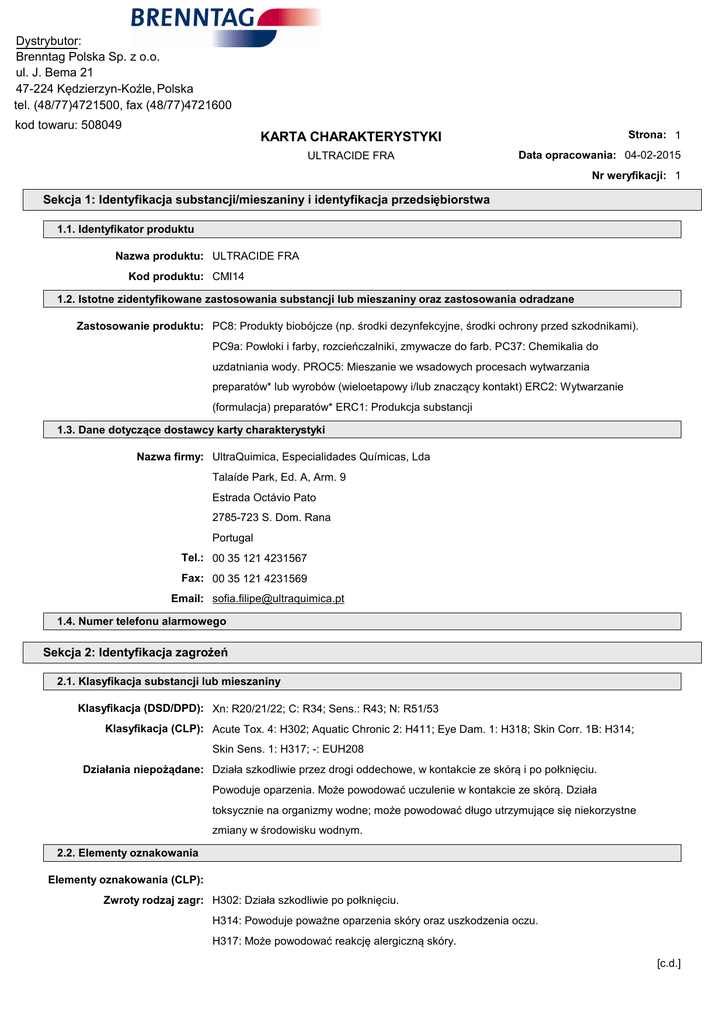 BRENNTAG

Dystrybutor:
Brenntag Polska Sp. z o.o.
ul. J. Bema 21
47-224 Kędzierzyn-Koźle, Polska
tel. (48/77)4721500, fax (48/77)4721600

kod towaru: 508049

KARTA CHARAKTERYSTYKI

ULTRACIDE FRA

Strona: 1

Data opracowania: 04-02-2015

Nr weryfikacji: 1

Sekcja 1: Identyfikacja substancji/mieszaniny i identyfikacja przedsiębiorstwa

1.1. Identyfikator produktu

Nazwa produktu: ULTRACIDE FRA

Kod produktu: CMI14

1.2. Istotne zidentyfikowane zastosowania substancji lub mieszaniny oraz zastosowania odradzane

Zastosowanie produktu: PC8: Produkty biobójcze (np. środki dezynfekcyjne, środki ochrony przed szkodnikami). PC9a: Powłoki i farby, rozcieńczalniki, zmywacze do farb. PC37: Chemikalia do uzdatniania wody. PROC5: Mieszanie we wsadowych procesach wytwarzania preparatów* lub wyrobów (wieloetapowy i/lub znaczący kontakt) ERC2: Wytwarzanie (formulacja) preparatów* ERC1: Produkcja substancji

1.3. Dane dotyczące dostawcy karty charakterystyki

Nazwa firmy: UltraQuimica, Especialidades Químicas, Lda
Talaíde Park, Ed. A, Arm. 9
Estrada Octávio Pato
2785-723 S. Dom. Rana
Portugal

Tel.: 00 35 121 4231567

Fax: 00 35 121 4231569

Email: sofia.filipe@ultraquimica.pt

1.4. Numer telefonu alarmowego

Sekcja 2: Identyfikacja zagrożeń

2.1. Klasyfikacja substancji lub mieszaniny

Klasyfikacja (DSD/DPD): Xn: R20/21/22; C: R34; Sens.: R43; N: R51/53

Klasyfikacja (CLP): Acute Tox. 4: H302; Aquatic Chronic 2: H411; Eye Dam. 1: H318; Skin Corr. 1B: H314; Skin Sens. 1: H317; -: EUH208

Działania niepożądane: Działa szkodliwie przez drogi oddechowe, w kontakcie ze skórą i po połknięciu. Powoduje oparzenia. Może powodować uczulenie w kontakcie ze skórą. Działa toksycznie na organizmy wodne; może powodować długo utrzymujące się niekorzystne zmiany w środowisku wodnym.

2.2. Elementy oznakowania

Elementy oznakowania (CLP):

Zwroty rodzaj zagr: H302: Działa szkodliwie po połknięciu.
H314: Powoduje poważne oparzenia skóry oraz uszkodzenia oczu.
H317: Może powodować reakcję alergiczną skóry.

[c.d.]